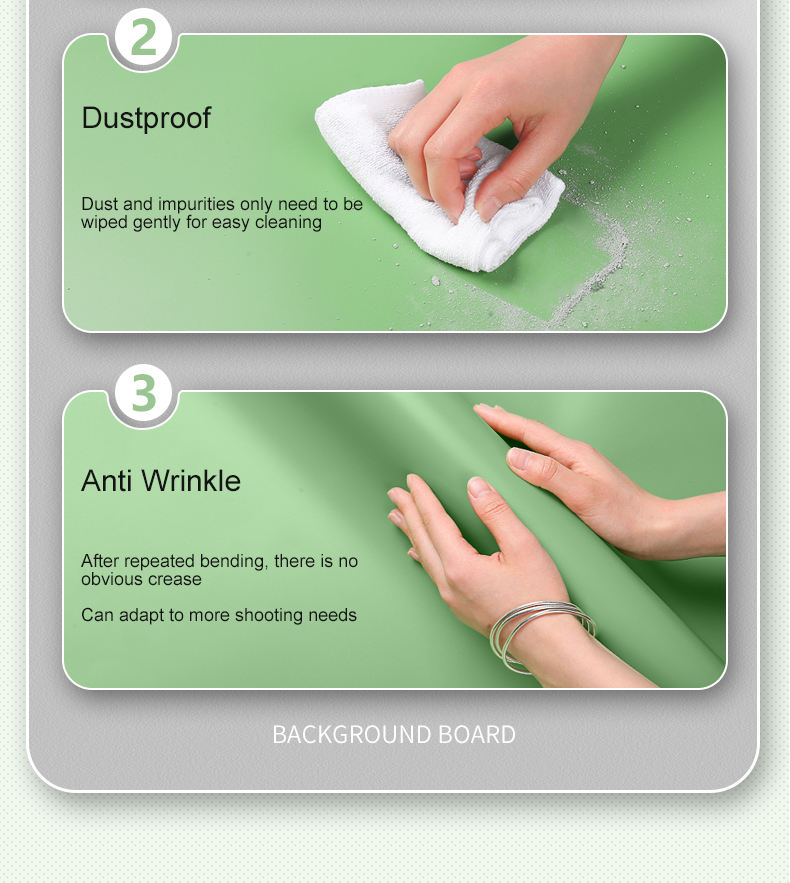 2

Dustproof

Dust and impurities only need to be wiped gently for easy cleaning

3

Anti Wrinkle

After repeated bending, there is no obvious crease

Can adapt to more shooting needs

BACKGROUND BOARD